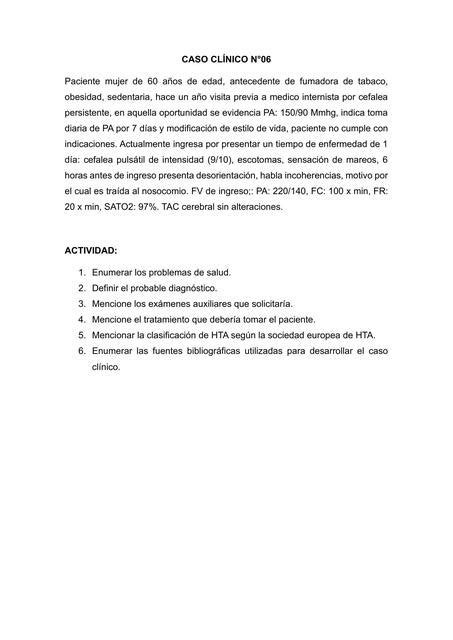 CASO CLÍNICO N°06

Paciente mujer de 60 años de edad, antecedente de fumadora de tabaco, obesidad, sedentaria, hace un año visita previa a medico internista por cefalea persistente, en aquella oportunidad se evidencia PA: 150/90 Mmhg, indica toma diaria de PA por 7 días y modificación de estilo de vida, paciente no cumple con indicaciones. Actualmente ingresa por presentar un tiempo de enfermedad de 1 día: cefalea pulsátil de intensidad (9/10), escotomas, sensación de mareos, 6 horas antes de ingreso presenta desorientación, habla incoherencias, motivo por el cual es traída al nosocomio. FV de ingreso;: PA: 220/140, FC: 100 x min, FR: 20 x min, SATO2: 97%. TAC cerebral sin alteraciones.

ACTIVIDAD:

1. Enumerar los problemas de salud.
2. Definir el probable diagnóstico.
3. Mencione los exámenes auxiliares que solicitaría.
4. Mencione el tratamiento que debería tomar el paciente.
5. Mencionar la clasificación de HTA según la sociedad europea de HTA.
6. Enumerar las fuentes bibliográficas utilizadas para desarrollar el caso clínico.